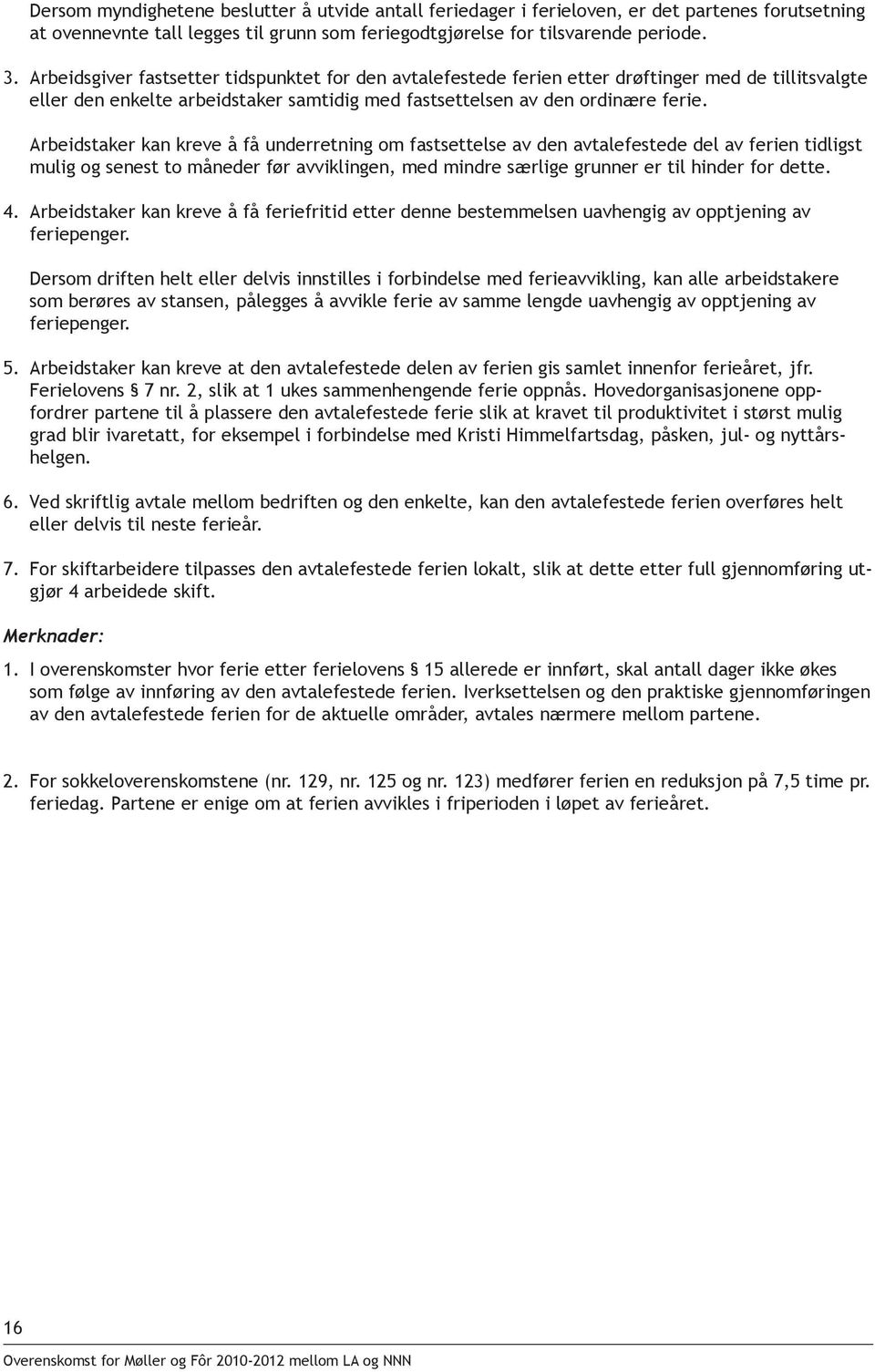 Dersom myndighetene beslutter å utvide antall feriedager i ferieloven, er det partenes forutsetning at ovennevnte tall legges til grunn som feriegodtgjørelse for tilsvarende periode.

3. Arbeidsgiver fastsetter tidspunktet for den avtalefestede ferien etter drøftinger med de tillitsvalgte eller den enkelte arbeidstaker samtidig med fastsettelsen av den ordinære ferie.

Arbeidstaker kan kreve å få underretning om fastsettelse av den avtalefestede del av ferien tidligst mulig og senest to måneder før avviklingen, med mindre særlige grunner er til hinder for dette.

4. Arbeidstaker kan kreve å få feriefritid etter denne bestemmelsen uavhengig av opptjening av feriepenger.

Dersom driften helt eller delvis innstilles i forbindelse med ferieavvikling, kan alle arbeidstakere som berøres av stansen, pålegges å avvikle ferie av samme lengde uavhengig av opptjening av feriepenger.

5. Arbeidstaker kan kreve at den avtalefestede delen av ferien gis samlet innenfor ferieåret, jfr. Ferielovens § 7 nr. 2, slik at 1 ukes sammenhengende ferie oppnås. Hovedorganisasjonene oppfordrer partene til å plassere den avtalefestede ferie slik at kravet til produktivitet i størst mulig grad blir ivaretatt, for eksempel i forbindelse med Kristi Himmelfartsdag, påsken, jul- og nyttårshelgen.

6. Ved skriftlig avtale mellom bedriften og den enkelte, kan den avtalefestede ferien overføres helt eller delvis til neste ferieår.

7. For skiftarbeidere tilpasses den avtalefestede ferien lokalt, slik at dette etter full gjennomføring utgjør 4 arbeidede skift.

Merknader:

1. I overenskomster hvor ferie etter ferielovens § 15 allerede er innført, skal antall dager ikke økes som følge av innføring av den avtalefestede ferien. Iverksettelsen og den praktiske gjennomføringen av den avtalefestede ferien for de aktuelle områder, avtales nærmere mellom partene.

2. For sokkeloverenskomstene (nr. 129, nr. 125 og nr. 123) medfører ferien en reduksjon på 7,5 time pr. feriedag. Partene er enige om at ferien avvikles i friperioden i løpet av ferieåret.

16

Overenskomst for Møller og Fôr 2010-2012 mellom LA og NNN